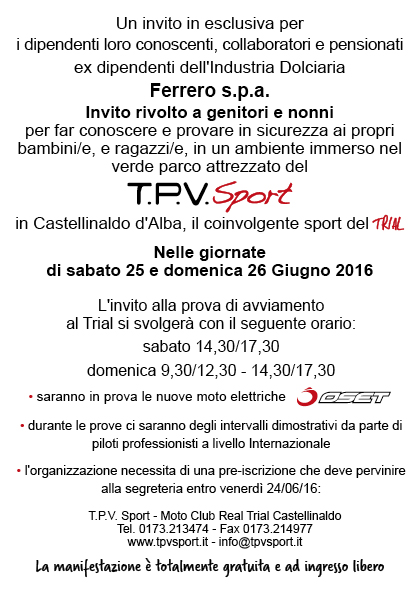 Un invito in esclusiva per
i dipendenti loro conoscenti, collaboratori e pensionati
ex dipendenti dell'Industria Dolciaria

Ferrero s.p.a.

Invito rivolto a genitori e nonni
per far conoscere e provare in sicurezza ai propri bambini/e, e ragazzi/e, in un ambiente immerso nel verde parco attrezzato del

T.P.V. Sport

in Castellinaldo d'Alba, il coinvolgente sport del TRIAL

Nelle giornate
di sabato 25 e domenica 26 Giugno 2016

L'invito alla prova di avviamento
al Trial si svolgerà con il seguente orario:

sabato 14,30/17,30

domenica 9,30/12,30 - 14,30/17,30

• saranno in prova le nuove moto elettriche OSET

• durante le prove ci saranno degli intervalli dimostrativi da parte di piloti professionisti a livello Internazionale

• l'organizzazione necessita di una pre-iscrizione che deve pervinire alla segreteria entro venerdì 24/06/16:

T.P.V. Sport - Moto Club Real Trial Castellinaldo
Tel. 0173.213474 - Fax 0173.214977
www.tpvsport.it - info@tpvsport.it

La manifestazione è totalmente gratuita e ad ingresso libero